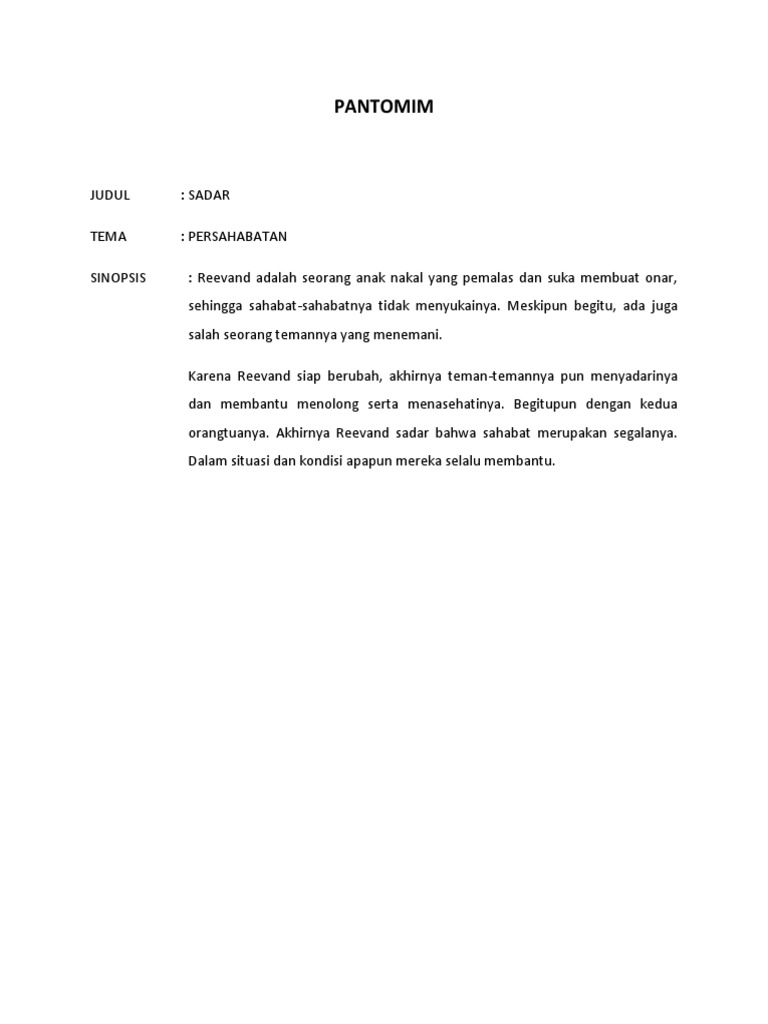 PANTOMIM

JUDUL : SADAR

TEMA : PERSAHABATAN

SINOPSIS : Reevand adalah seorang anak nakal yang pemalas dan suka membuat onar, sehingga sahabat-sahabatnya tidak menyukainya. Meskipun begitu, ada juga salah seorang temannya yang menemani.

Karena Reevand siap berubah, akhirnya teman-temannya pun menyadarinya dan membantu menolong serta menasehatinya. Begitupun dengan kedua orangtuanya. Akhirnya Reevand sadar bahwa sahabat merupakan segalanya. Dalam situasi dan kondisi apapun mereka selalu membantu.